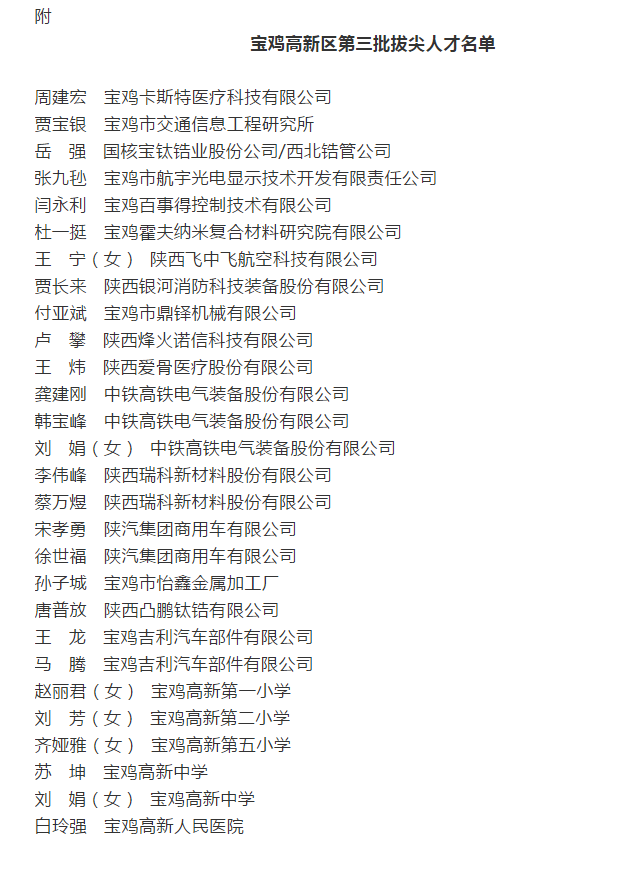 附

宝鸡高新区第三批拔尖人才名单

周建宏　宝鸡卡斯特医疗科技有限公司
贾宝银　宝鸡市交通信息工程研究所
岳　强　国核宝钛锆业股份公司/西北锆管公司
张九秒　宝鸡市航宇光电显示技术开发有限责任公司
闫永利　宝鸡百事得控制技术有限公司
杜一挺　宝鸡霍夫纳米复合材料研究院有限公司
王　宁（女）　陕西飞中飞航空科技有限公司
贾长来　陕西银河消防科技装备股份有限公司
付亚斌　宝鸡市鼎铎机械有限公司
卢　攀　陕西烽火诺信科技有限公司
王　炜　陕西爱骨医疗股份有限公司
龚建刚　中铁高铁电气装备股份有限公司
韩宝峰　中铁高铁电气装备股份有限公司
刘　娟（女）　中铁高铁电气装备股份有限公司
李伟峰　陕西瑞科新材料股份有限公司
蔡万煜　陕西瑞科新材料股份有限公司
宋孝勇　陕汽集团商用车有限公司
徐世福　陕汽集团商用车有限公司
孙子城　宝鸡市怡鑫金属加工厂
唐普放　陕西凸鹏钛锆有限公司
王　龙　宝鸡吉利汽车部件有限公司
马　腾　宝鸡吉利汽车部件有限公司
赵丽君（女）　宝鸡高新第一小学
刘　芳（女）　宝鸡高新第二小学
齐娅雅（女）　宝鸡高新第五小学
苏　坤　宝鸡高新中学
刘　娟（女）　宝鸡高新中学
白玲强　宝鸡高新人民医院